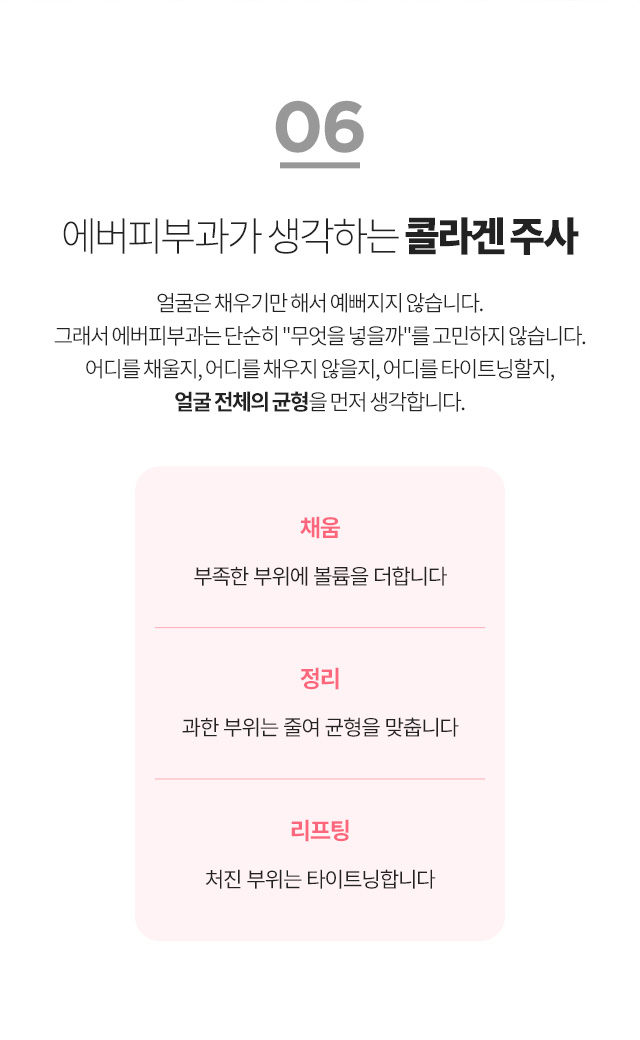 06

에버피부과가 생각하는 콜라겐 주사

얼굴은 채우기만 해서 예뻐지지 않습니다.
그래서 에버피부과는 단순히 "무엇을 넣을까"를 고민하지 않습니다.
어디를 채울지, 어디를 채우지 않을지, 어디를 타이트닝할지,
얼굴 전체의 균형을 먼저 생각합니다.

채움

부족한 부위에 볼륨을 더합니다

정리

과한 부위는 줄여 균형을 맞춥니다

리프팅

처진 부위는 타이트닝합니다